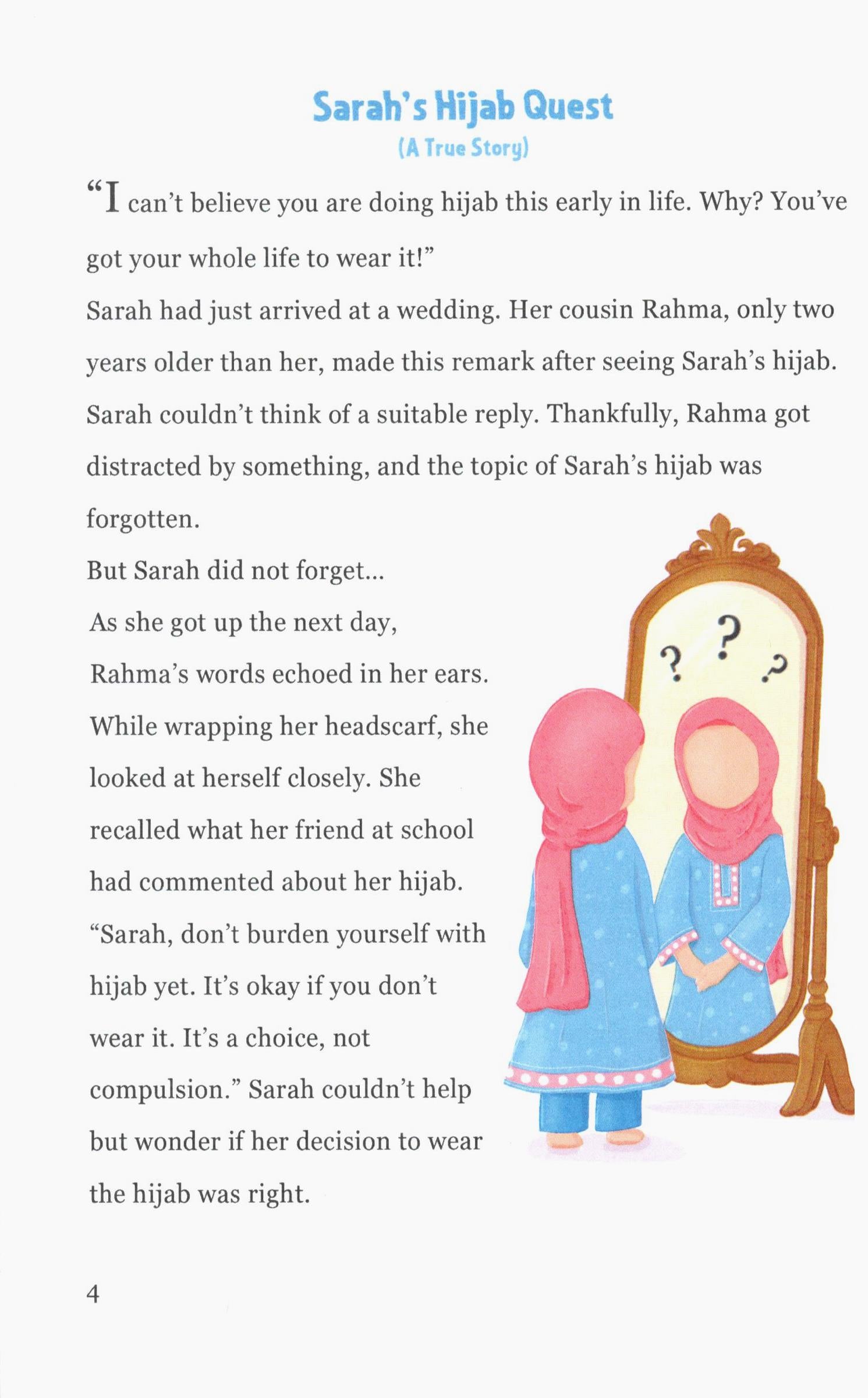 Sarah's Hijab Quest
(A True Story)

"I can't believe you are doing hijab this early in life. Why? You've got your whole life to wear it!"

Sarah had just arrived at a wedding. Her cousin Rahma, only two years older than her, made this remark after seeing Sarah's hijab. Sarah couldn't think of a suitable reply. Thankfully, Rahma got distracted by something, and the topic of Sarah's hijab was forgotten.

But Sarah did not forget...

As she got up the next day, Rahma's words echoed in her ears. While wrapping her headscarf, she looked at herself closely. She recalled what her friend at school had commented about her hijab. "Sarah, don't burden yourself with hijab yet. It's okay if you don't wear it. It's a choice, not compulsion." Sarah couldn't help but wonder if her decision to wear the hijab was right.

? ? ?

4